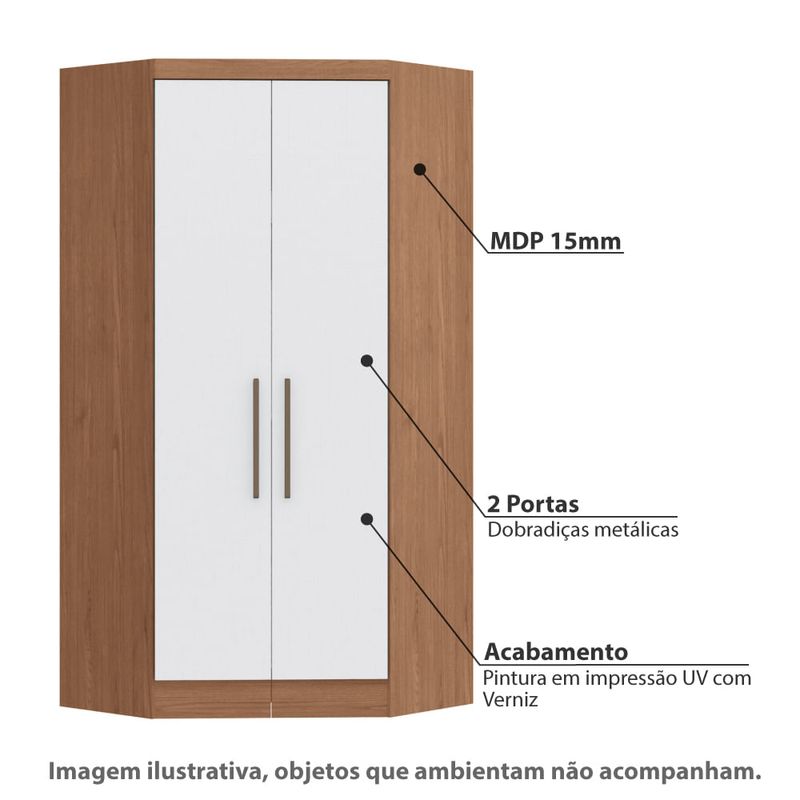 MDP 15mm

2 Portas
Dobradiças metálicas

Acabamento
Pintura em impressão UV com Verniz

Imagem ilustrativa, objetos que ambientam não acompanham.